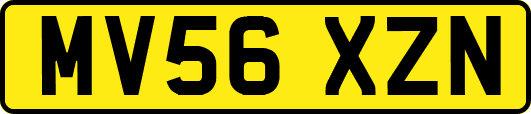 MV56 XZN